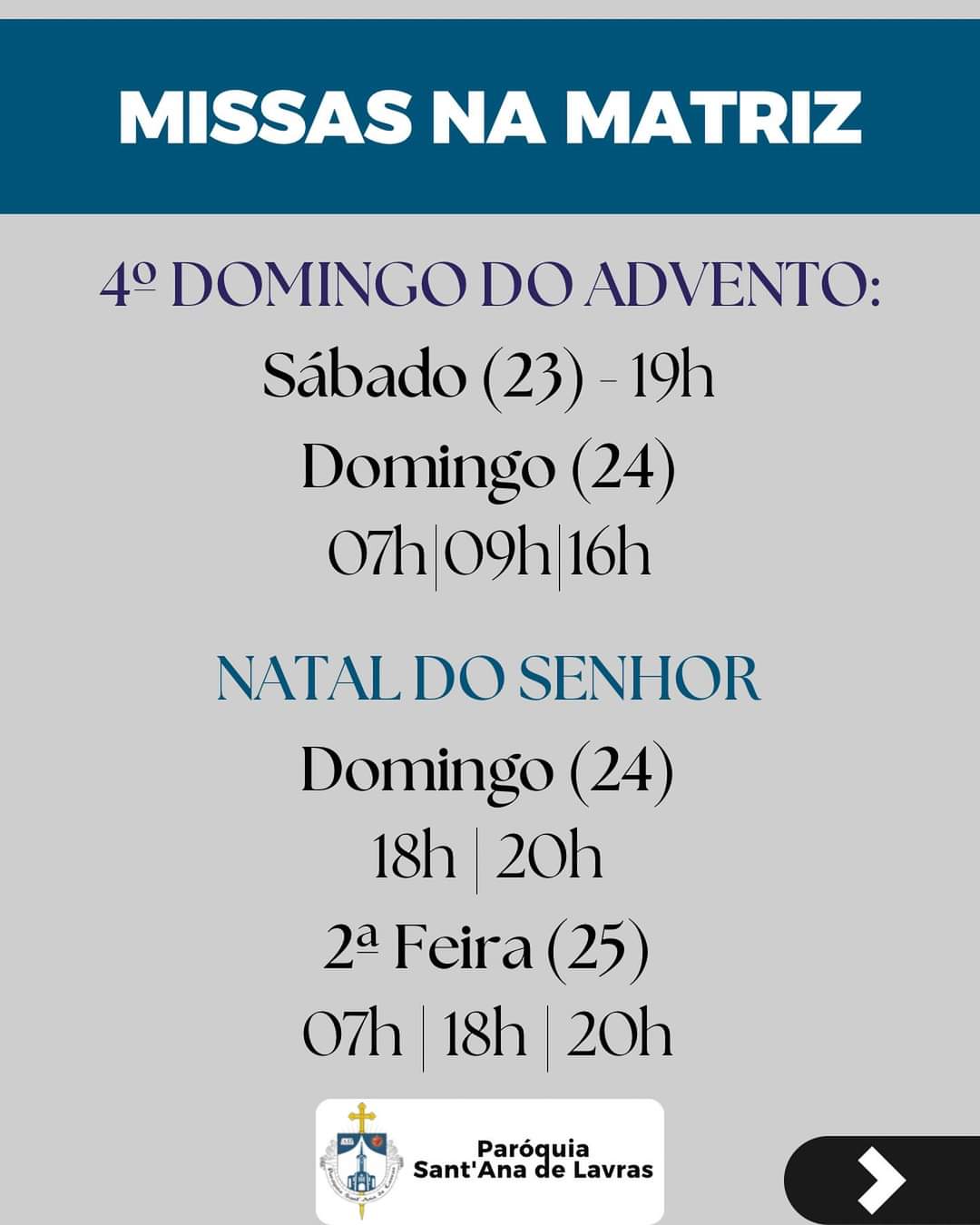 MISSAS NA MATRIZ

4º DOMINGO DO ADVENTO:
Sábado (23) - 19h
Domingo (24)
07h|09h|16h

NATAL DO SENHOR
Domingo (24)
18h | 20h
2ª Feira (25)
07h | 18h | 20h

Paróquia
Sant'Ana de Lavras